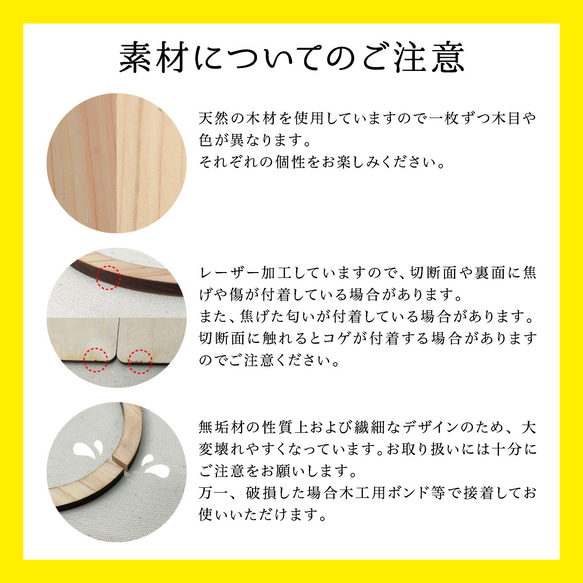 素材についてのご注意

天然の木材を使用していますので一枚ずつ木目や色が異なります。
それぞれの個性をお楽しみください。

レーザー加工していますので、切断面や裏面に焦げや傷が付着している場合があります。
また、焦げた匂いが付着している場合があります。
切断面に触れるとコゲが付着する場合がありますのでご注意ください。

無垢材の性質上および繊細なデザインのため、大変壊れやすくなっています。お取り扱いには十分にご注意をお願いします。
万一、破損した場合木工用ボンド等で接着してお使いいただけます。